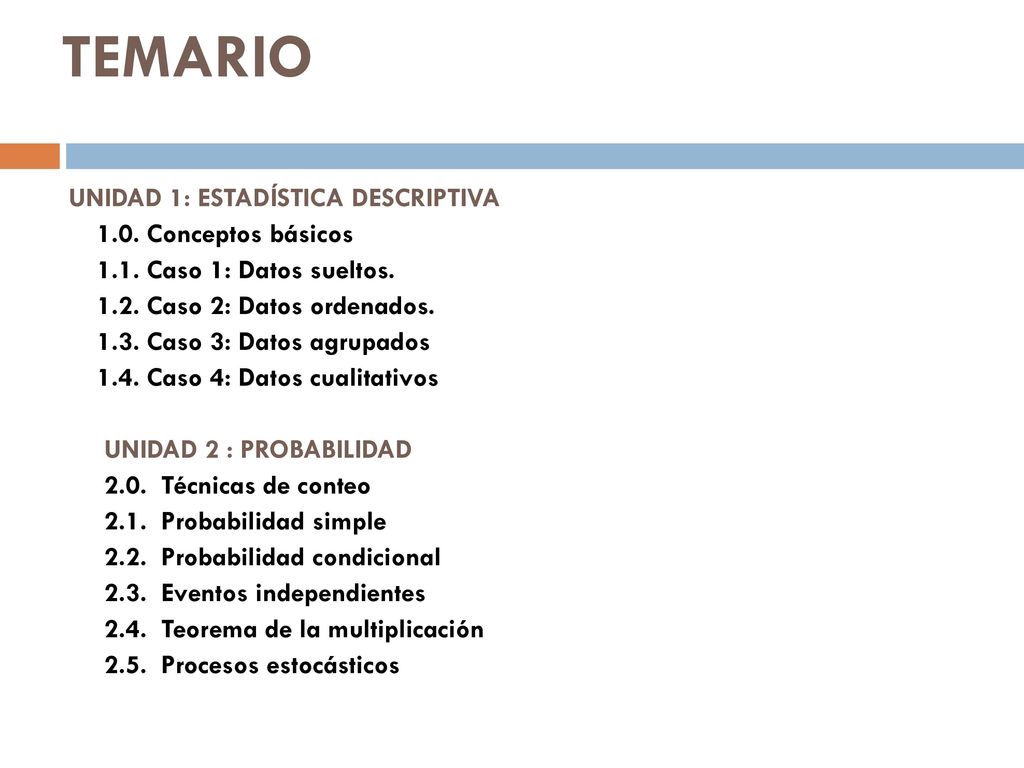 TEMARIO

UNIDAD 1: ESTADÍSTICA DESCRIPTIVA

1.0. Conceptos básicos

1.1. Caso 1: Datos sueltos.

1.2. Caso 2: Datos ordenados.

1.3. Caso 3: Datos agrupados

1.4. Caso 4: Datos cualitativos

UNIDAD 2 : PROBABILIDAD

2.0. Técnicas de conteo

2.1. Probabilidad simple

2.2. Probabilidad condicional

2.3. Eventos independientes

2.4. Teorema de la multiplicación

2.5. Procesos estocásticos